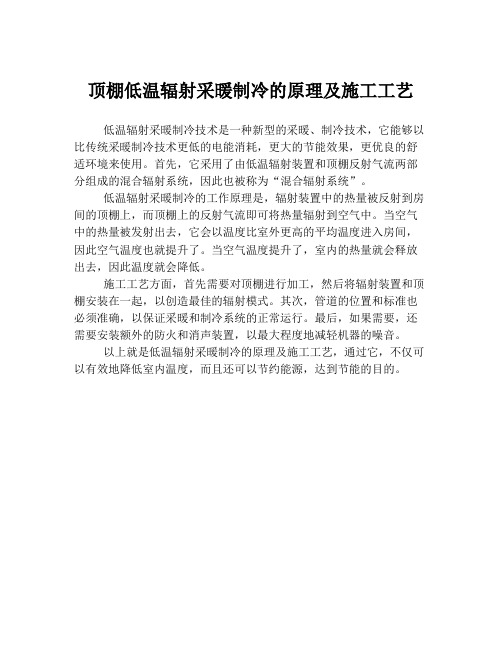 顶棚低温辐射采暖制冷的原理及施工工艺

低温辐射采暖制冷技术是一种新型的采暖、制冷技术，它能够以比传统采暖制冷技术更低的电能消耗，更大的节能效果，更优良的舒适环境来使用。首先，它采用了由低温辐射装置和顶棚反射气流两部分组成的混合辐射系统，因此也被称为“混合辐射系统”。

低温辐射采暖制冷的工作原理是，辐射装置中的热量被反射到房间的顶棚上，而顶棚上的反射气流即可将热量辐射到空气中。当空气中的热量被发射出去，它会以温度比室外更高的平均温度进入房间，因此空气温度也就提升了。当空气温度提升了，室内的热量就会释放出去，因此温度就会降低。

施工工艺方面，首先需要对顶棚进行加工，然后将辐射装置和顶棚安装在一起，以创造最佳的辐射模式。其次，管道的位置和标准也必须准确，以保证采暖和制冷系统的正常运行。最后，如果需要，还需要安装额外的防火和消声装置，以最大程度地减轻机器的噪音。

以上就是低温辐射采暖制冷的原理及施工工艺，通过它，不仅可以有效地降低室内温度，而且还可以节约能源，达到节能的目的。